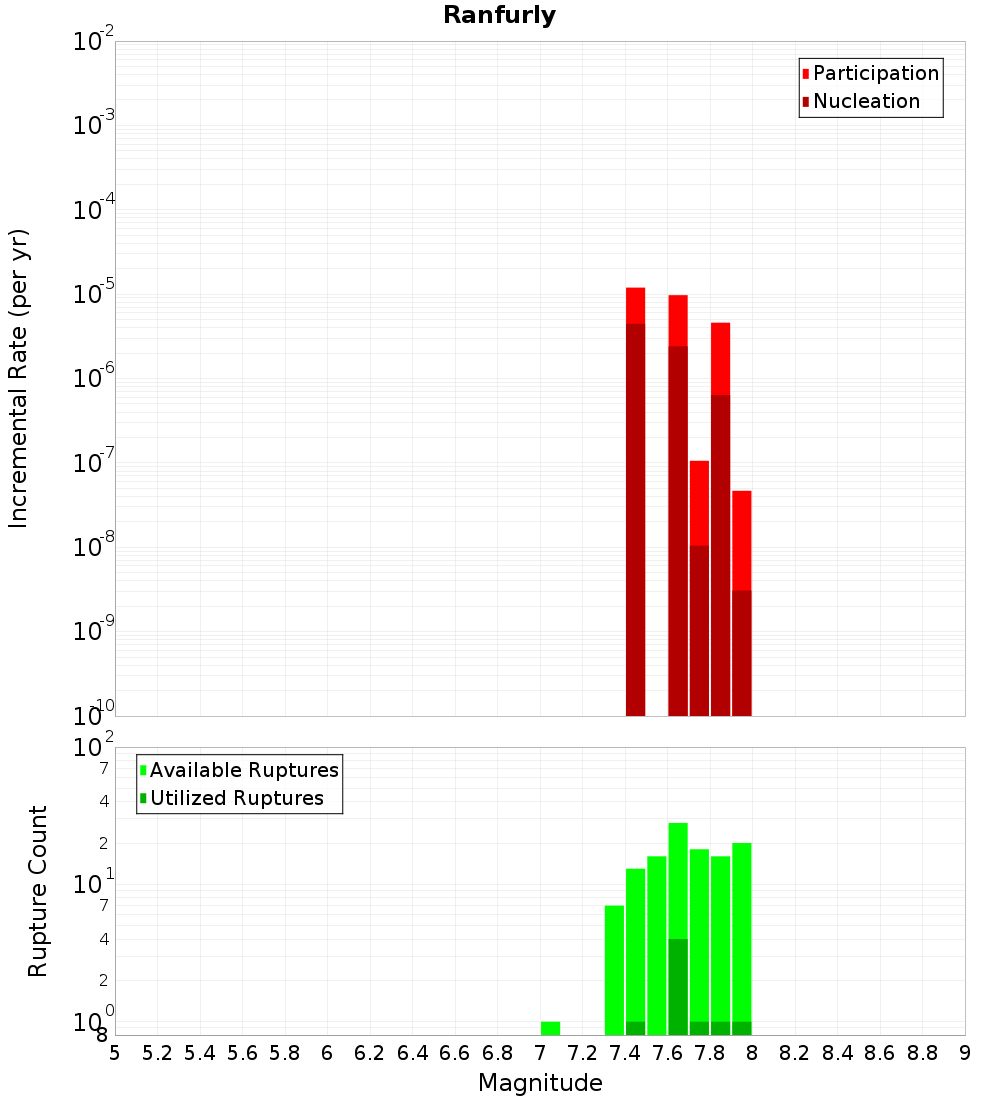 Ranfurly

Participation
Nucleation

Incremental Rate (per yr)

$10^{-2}$
$10^{-3}$
$10^{-4}$
$10^{-5}$
$10^{-6}$
$10^{-7}$
$10^{-8}$
$10^{-9}$
$10^{-10}$

Available Ruptures
Utilized Ruptures

Rupture Count

$10^{2}$
7
4
2
$10^{1}$
7
4
2
$10^{0}$
8

5 5.2 5.4 5.6 5.8 6 6.2 6.4 6.6 6.8 7 7.2 7.4 7.6 7.8 8 8.2 8.4 8.6 8.8 9

Magnitude